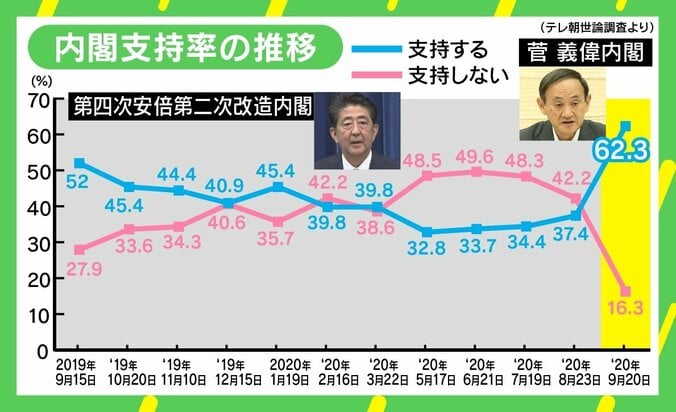 内閣支持率の推移

支持する
支持しない

(テレ朝世論調査より)

菅 義偉内閣

第四次安倍第二次改造内閣

(%)
70
60
50
40
30
20
10
0

52
45.4
44.4
40.9
45.4
39.8
39.8
32.8
33.7
34.4
37.4
62.3

27.9
33.6
34.3
40.6
35.7
42.2
38.6
48.5
49.6
48.3
42.2
16.3

2019年 9月15日
'19年 10月20日
'19年 11月10日
'19年 12月15日
2020年 1月19日
'20年 2月16日
'20年 3月22日
'20年 5月17日
'20年 6月21日
'20年 7月19日
'20年 8月23日
'20年 9月20日